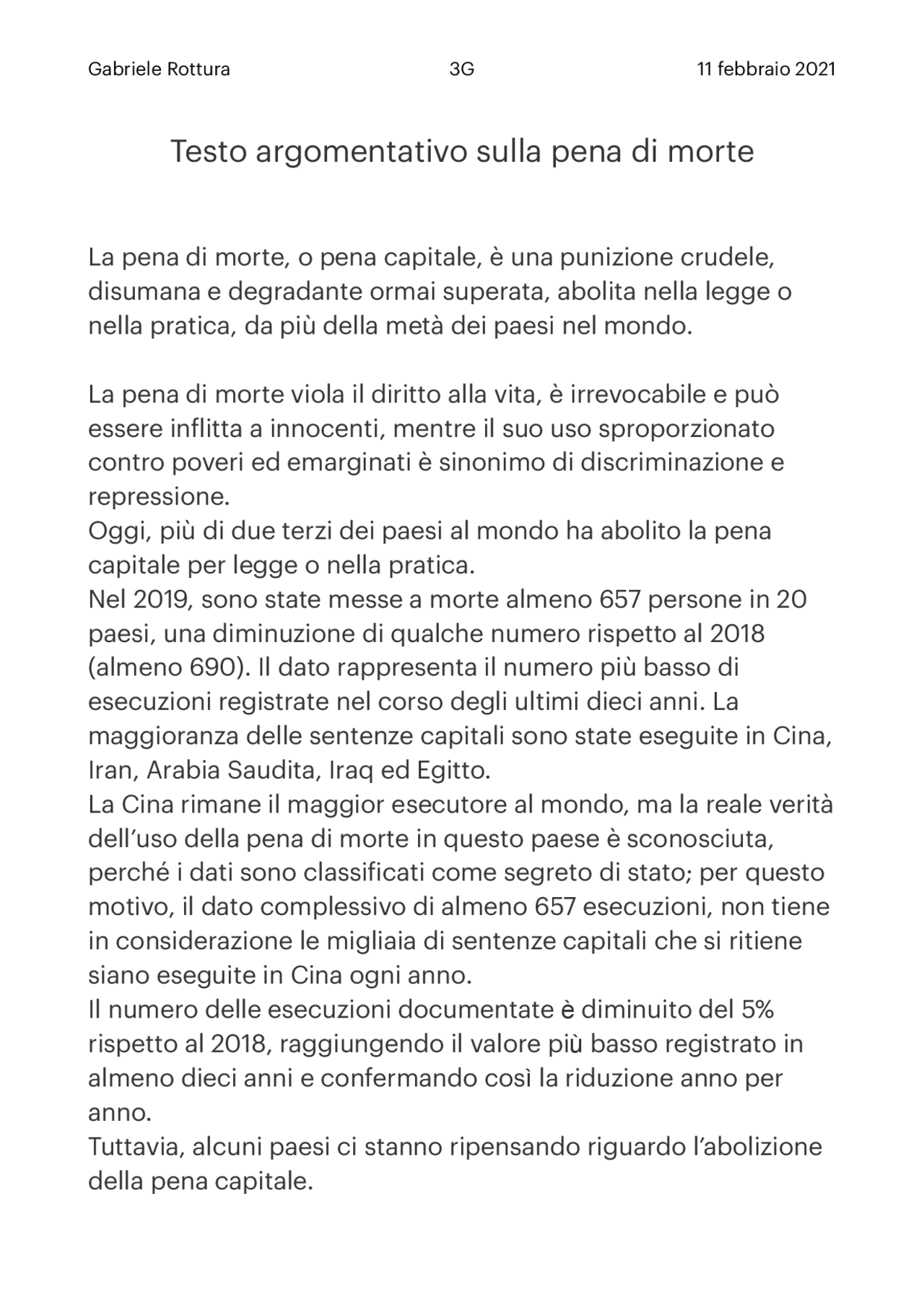 Gabriele Rottura 3G 11 febbraio 2021

Testo argomentativo sulla pena di morte

La pena di morte, o pena capitale, è una punizione crudele, disumana e degradante ormai superata, abolita nella legge o nella pratica, da più della metà dei paesi nel mondo.

La pena di morte viola il diritto alla vita, è irrevocabile e può essere inflitta a innocenti, mentre il suo uso sproporzionato contro poveri ed emarginati è sinonimo di discriminazione e repressione.
Oggi, più di due terzi dei paesi al mondo ha abolito la pena capitale per legge o nella pratica.
Nel 2019, sono state messe a morte almeno 657 persone in 20 paesi, una diminuzione di qualche numero rispetto al 2018 (almeno 690). Il dato rappresenta il numero più basso di esecuzioni registrate nel corso degli ultimi dieci anni. La maggioranza delle sentenze capitali sono state eseguite in Cina, Iran, Arabia Saudita, Iraq ed Egitto.
La Cina rimane il maggior esecutore al mondo, ma la reale verità dell'uso della pena di morte in questo paese è sconosciuta, perché i dati sono classificati come segreto di stato; per questo motivo, il dato complessivo di almeno 657 esecuzioni, non tiene in considerazione le migliaia di sentenze capitali che si ritiene siano eseguite in Cina ogni anno.
Il numero delle esecuzioni documentate è diminuito del 5% rispetto al 2018, raggiungendo il valore più basso registrato in almeno dieci anni e confermando così la riduzione anno per anno.
Tuttavia, alcuni paesi ci stanno ripensando riguardo l'abolizione della pena capitale.